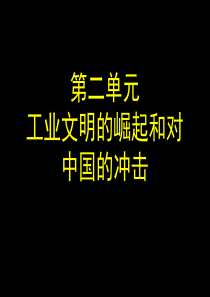 第二单元
工业文明的崛起和对中国的冲击